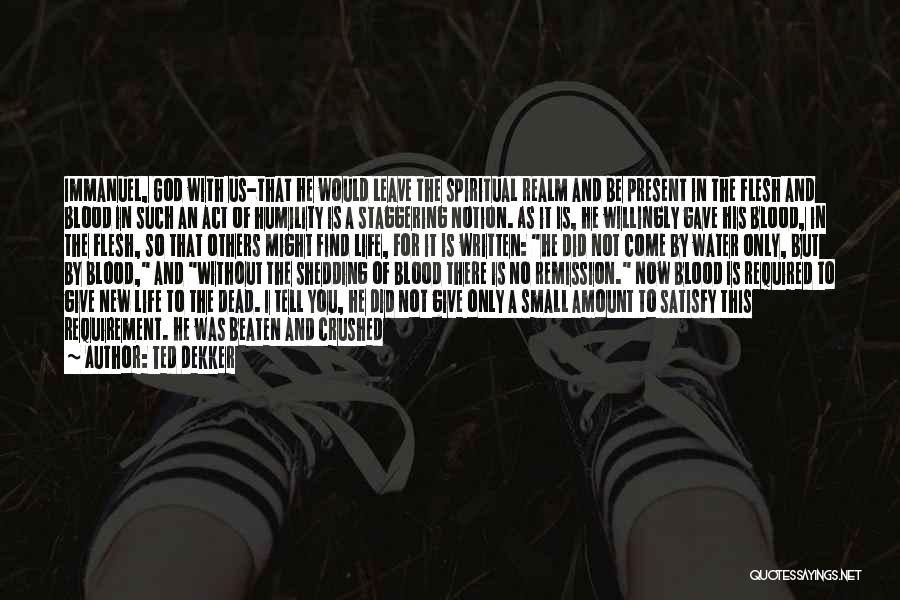 IMMANUEL, GOD WITH US-THAT HE WOULD LEAVE THE SPIRITUAL REALM AND BE PRESENT IN THE FLESH AND BLOOD IN SUCH AN ACT OF HUMILITY IS A STAGGERING NOTION. AS IT IS, HE WILLINGLY GAVE HIS BLOOD, IN THE FLESH, SO THAT OTHERS MIGHT FIND LIFE, FOR IT IS WRITTEN: "HE DID NOT COME BY WATER ONLY, BUT BY BLOOD," AND "WITHOUT THE SHEDDING OF BLOOD THERE IS NO REMISSION." NOW BLOOD IS REQUIRED TO GIVE NEW LIFE TO THE DEAD. I TELL YOU, HE DID NOT GIVE ONLY A SMALL AMOUNT TO SATISFY THIS REQUIREMENT. HE WAS BEATEN AND CRUSHED

~ AUTHOR: TED DEKKER

QUOTESSAYINGS.NET